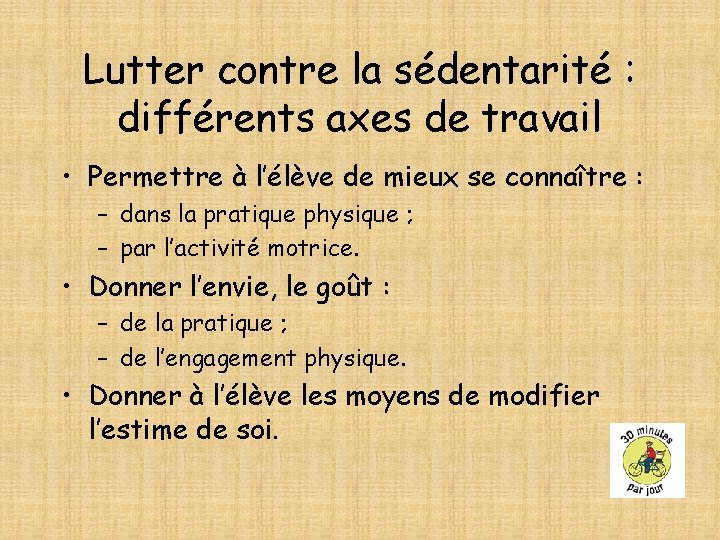 Lutter contre la sédentarité : différents axes de travail

• Permettre à l'élève de mieux se connaître :
– dans la pratique physique ;
– par l'activité motrice.

• Donner l'envie, le goût :
– de la pratique ;
– de l'engagement physique.

• Donner à l'élève les moyens de modifier l'estime de soi.

30 minutes par jour